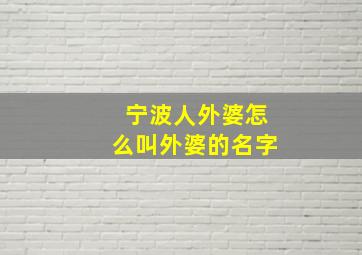 宁波人外婆怎么叫外婆的名字